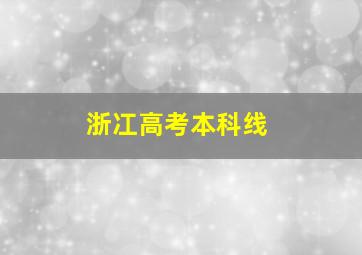 浙江高考本科线